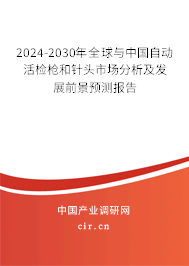 2024-2030年全球与中国自动活检枪和针头市场分析及发展前景预测报告

中国产业调研网
cir.cn